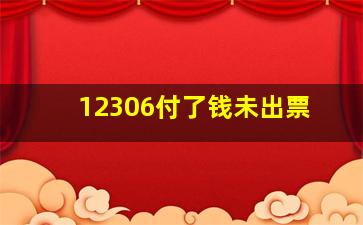 12306付了钱未出票